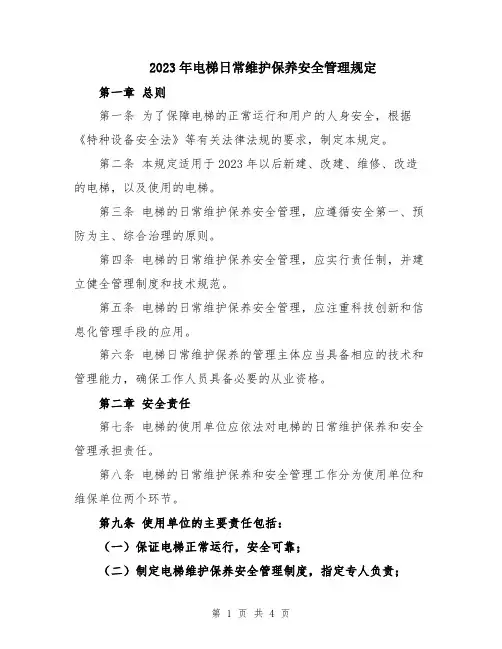 2023年电梯日常维护保养安全管理规定

第一章 总则

第一条 为了保障电梯的正常运行和用户的人身安全，根据《特种设备安全法》等有关法律法规的要求，制定本规定。

第二条 本规定适用于2023年以后新建、改建、维修、改造的电梯，以及使用的电梯。

第三条 电梯的日常维护保养安全管理，应遵循安全第一、预防为主、综合治理的原则。

第四条 电梯的日常维护保养安全管理，应实行责任制，并建立健全管理制度和技术规范。

第五条 电梯的日常维护保养安全管理，应注重科技创新和信息化管理手段的应用。

第六条 电梯日常维护保养的管理主体应当具备相应的技术和管理能力，确保工作人员具备必要的从业资格。

第二章 安全责任

第七条 电梯的使用单位应依法对电梯的日常维护保养和安全管理承担责任。

第八条 电梯的日常维护保养和安全管理工作分为使用单位和维保单位两个环节。

第九条 使用单位的主要责任包括：

（一）保证电梯正常运行，安全可靠；

（二）制定电梯维护保养安全管理制度，指定专人负责；

第 1 页 共 4 页